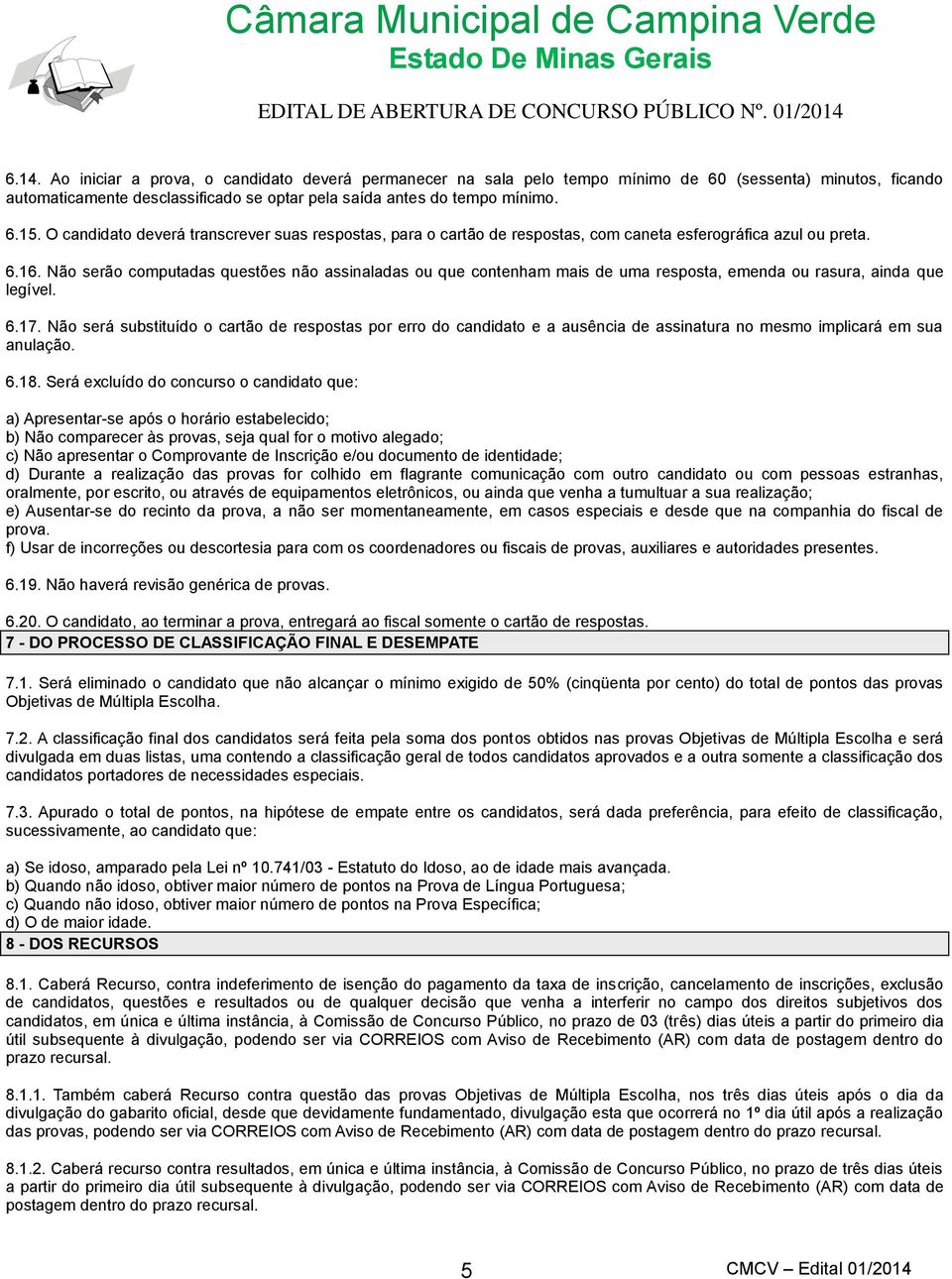 Câmara Municipal de Campina Verde
Estado De Minas Gerais

EDITAL DE ABERTURA DE CONCURSO PÚBLICO Nº. 01/2014

6.14. Ao iniciar a prova, o candidato deverá permanecer na sala pelo tempo mínimo de 60 (sessenta) minutos, ficando automaticamente desclassificado se optar pela saída antes do tempo mínimo.

6.15. O candidato deverá transcrever suas respostas, para o cartão de respostas, com caneta esferográfica azul ou preta.

6.16. Não serão computadas questões não assinaladas ou que contenham mais de uma resposta, emenda ou rasura, ainda que legível.

6.17. Não será substituído o cartão de respostas por erro do candidato e a ausência de assinatura no mesmo implicará em sua anulação.

6.18. Será excluído do concurso o candidato que:

a) Apresentar-se após o horário estabelecido;
b) Não comparecer às provas, seja qual for o motivo alegado;
c) Não apresentar o Comprovante de Inscrição e/ou documento de identidade;
d) Durante a realização das provas for colhido em flagrante comunicação com outro candidato ou com pessoas estranhas, oralmente, por escrito, ou através de equipamentos eletrônicos, ou ainda que venha a tumultuar a sua realização;
e) Ausentar-se do recinto da prova, a não ser momentaneamente, em casos especiais e desde que na companhia do fiscal de prova.
f) Usar de incorreções ou descortesia para com os coordenadores ou fiscais de provas, auxiliares e autoridades presentes.

6.19. Não haverá revisão genérica de provas.

6.20. O candidato, ao terminar a prova, entregará ao fiscal somente o cartão de respostas.

7 - DO PROCESSO DE CLASSIFICAÇÃO FINAL E DESEMPATE

7.1. Será eliminado o candidato que não alcançar o mínimo exigido de 50% (cinqüenta por cento) do total de pontos das provas Objetivas de Múltipla Escolha.

7.2. A classificação final dos candidatos será feita pela soma dos pontos obtidos nas provas Objetivas de Múltipla Escolha e será divulgada em duas listas, uma contendo a classificação geral de todos candidatos aprovados e a outra somente a classificação dos candidatos portadores de necessidades especiais.

7.3. Apurado o total de pontos, na hipótese de empate entre os candidatos, será dada preferência, para efeito de classificação, sucessivamente, ao candidato que:

a) Se idoso, amparado pela Lei nº 10.741/03 - Estatuto do Idoso, ao de idade mais avançada.
b) Quando não idoso, obtiver maior número de pontos na Prova de Língua Portuguesa;
c) Quando não idoso, obtiver maior número de pontos na Prova Específica;
d) O de maior idade.

8 - DOS RECURSOS

8.1. Caberá Recurso, contra indeferimento de isenção do pagamento da taxa de inscrição, cancelamento de inscrições, exclusão de candidatos, questões e resultados ou de qualquer decisão que venha a interferir no campo dos direitos subjetivos dos candidatos, em única e última instância, à Comissão de Concurso Público, no prazo de 03 (três) dias úteis a partir do primeiro dia útil subsequente à divulgação, podendo ser via CORREIOS com Aviso de Recebimento (AR) com data de postagem dentro do prazo recursal.

8.1.1. Também caberá Recurso contra questão das provas Objetivas de Múltipla Escolha, nos três dias úteis após o dia da divulgação do gabarito oficial, desde que devidamente fundamentado, divulgação esta que ocorrerá no 1º dia útil após a realização das provas, podendo ser via CORREIOS com Aviso de Recebimento (AR) com data de postagem dentro do prazo recursal.

8.1.2. Caberá recurso contra resultados, em única e última instância, à Comissão de Concurso Público, no prazo de três dias úteis a partir do primeiro dia útil subsequente à divulgação, podendo ser via CORREIOS com Aviso de Recebimento (AR) com data de postagem dentro do prazo recursal.

5

CMCV – Edital 01/2014